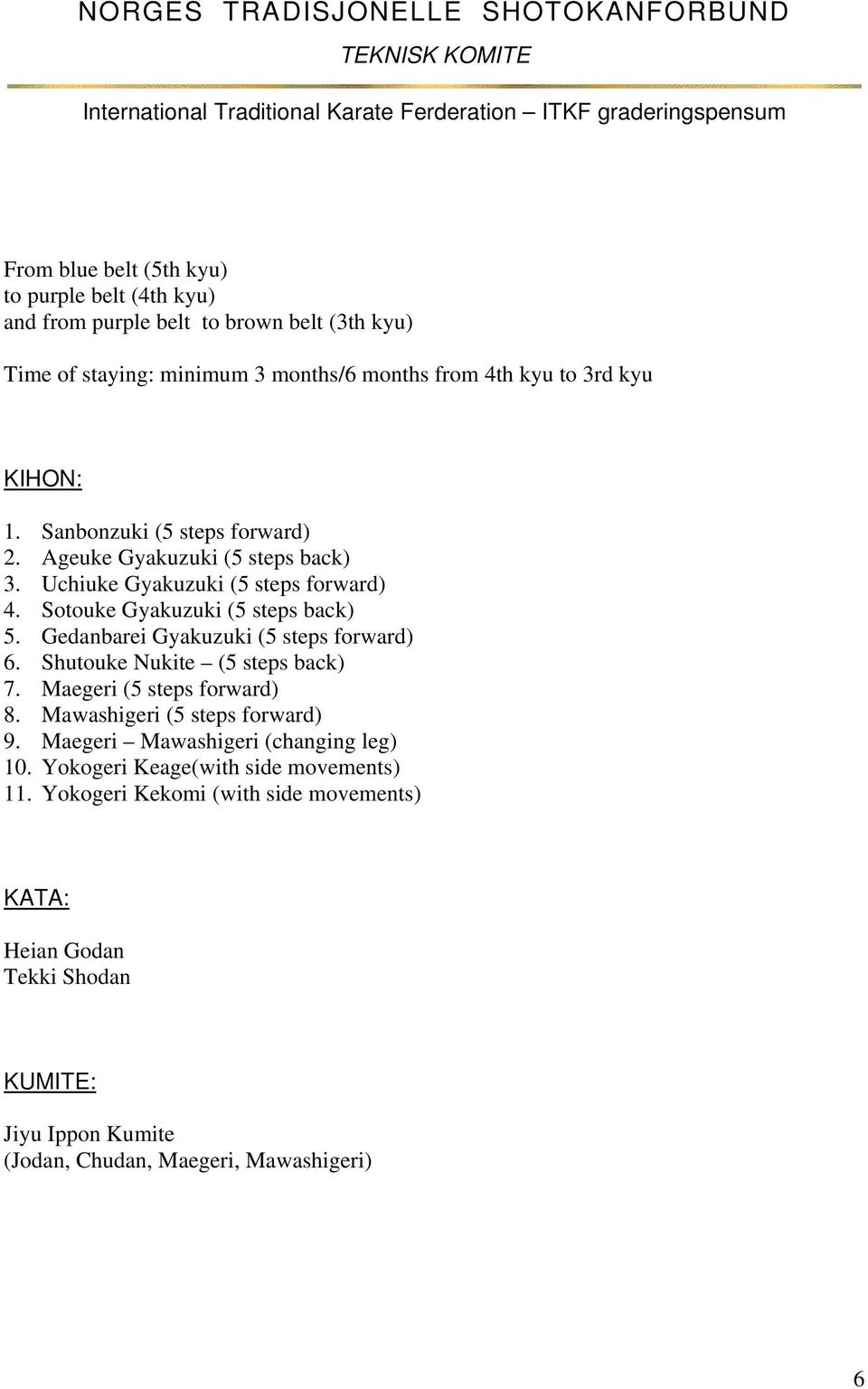 NORGES TRADISJONELLE SHOTOKANFORBUND
TEKNISK KOMITE

International Traditional Karate Ferderation – ITKF graderingspensum

From blue belt (5th kyu)
to purple belt (4th kyu)
and from purple belt to brown belt (3th kyu)

Time of staying: minimum 3 months/6 months from 4th kyu to 3rd kyu

KIHON:

1. Sanbonzuki (5 steps forward)
2. Ageuke Gyakuzuki (5 steps back)
3. Uchiuke Gyakuzuki (5 steps forward)
4. Sotouke Gyakuzuki (5 steps back)
5. Gedanbarei Gyakuzuki (5 steps forward)
6. Shutouke Nukite – (5 steps back)
7. Maegeri (5 steps forward)
8. Mawashigeri (5 steps forward)
9. Maegeri – Mawashigeri (changing leg)
10. Yokogeri Keage(with side movements)
11. Yokogeri Kekomi (with side movements)

KATA:

Heian Godan
Tekki Shodan

KUMITE:

Jiyu Ippon Kumite
(Jodan, Chudan, Maegeri, Mawashigeri)

6